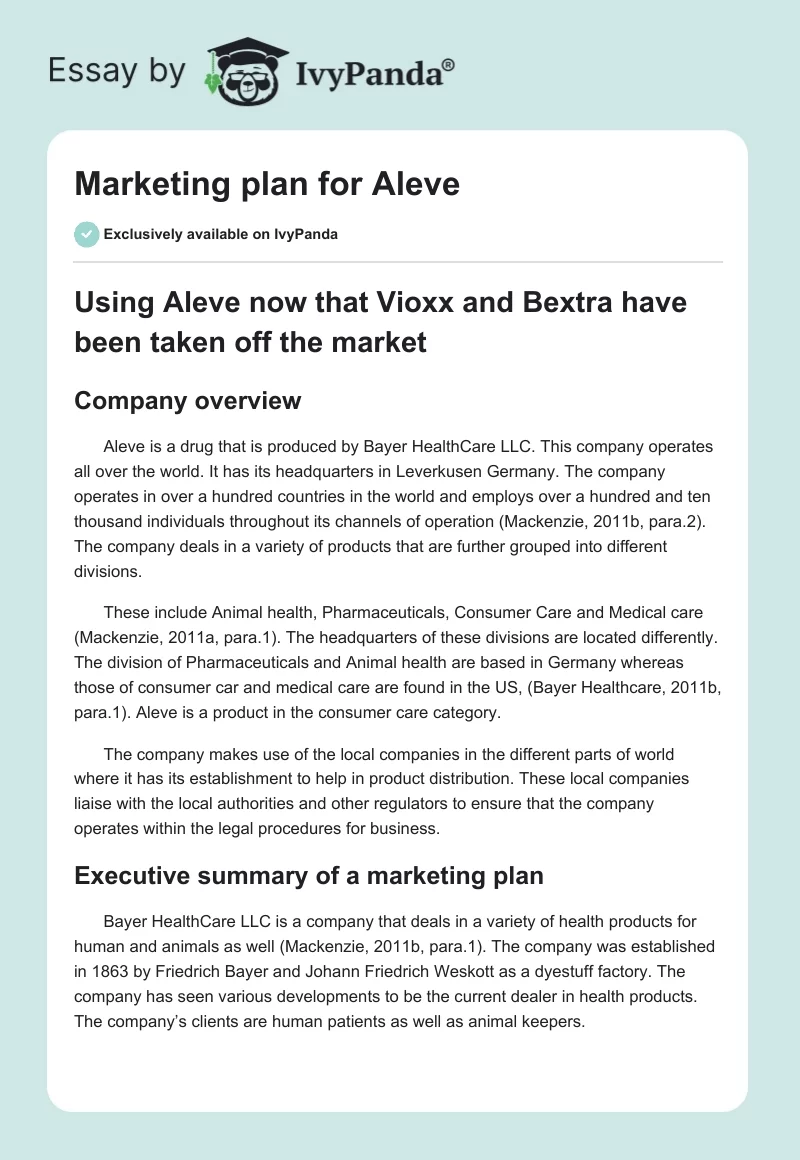 Essay by IvyPanda®

Marketing plan for Aleve

Exclusively available on IvyPanda

Using Aleve now that Vioxx and Bextra have been taken off the market

Company overview

Aleve is a drug that is produced by Bayer HealthCare LLC. This company operates all over the world. It has its headquarters in Leverkusen Germany. The company operates in over a hundred countries in the world and employs over a hundred and ten thousand individuals throughout its channels of operation (Mackenzie, 2011b, para.2). The company deals in a variety of products that are further grouped into different divisions.

These include Animal health, Pharmaceuticals, Consumer Care and Medical care (Mackenzie, 2011a, para.1). The headquarters of these divisions are located differently. The division of Pharmaceuticals and Animal health are based in Germany whereas those of consumer car and medical care are found in the US, (Bayer Healthcare, 2011b, para.1). Aleve is a product in the consumer care category.

The company makes use of the local companies in the different parts of world where it has its establishment to help in product distribution. These local companies liaise with the local authorities and other regulators to ensure that the company operates within the legal procedures for business.

Executive summary of a marketing plan

Bayer HealthCare LLC is a company that deals in a variety of health products for human and animals as well (Mackenzie, 2011b, para.1). The company was established in 1863 by Friedrich Bayer and Johann Friedrich Weskott as a dyestuff factory. The company has seen various developments to be the current dealer in health products. The company's clients are human patients as well as animal keepers.